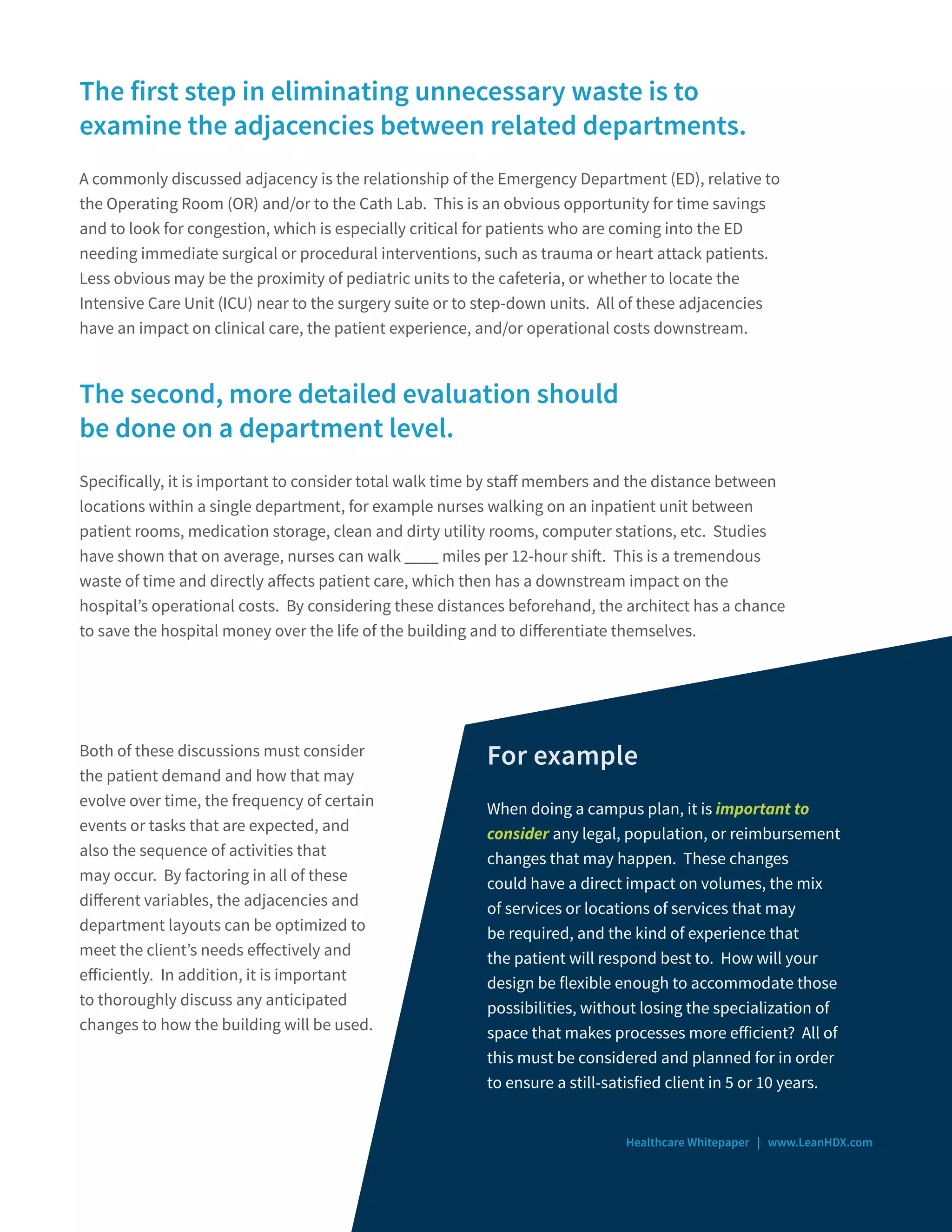 The first step in eliminating unnecessary waste is to examine the adjacencies between related departments.

A commonly discussed adjacency is the relationship of the Emergency Department (ED), relative to the Operating Room (OR) and/or to the Cath Lab. This is an obvious opportunity for time savings and to look for congestion, which is especially critical for patients who are coming into the ED needing immediate surgical or procedural interventions, such as trauma or heart attack patients. Less obvious may be the proximity of pediatric units to the cafeteria, or whether to locate the Intensive Care Unit (ICU) near to the surgery suite or to step-down units. All of these adjacencies have an impact on clinical care, the patient experience, and/or operational costs downstream.

The second, more detailed evaluation should be done on a department level.

Specifically, it is important to consider total walk time by staff members and the distance between locations within a single department, for example nurses walking on an inpatient unit between patient rooms, medication storage, clean and dirty utility rooms, computer stations, etc. Studies have shown that on average, nurses can walk ____ miles per 12-hour shift. This is a tremendous waste of time and directly affects patient care, which then has a downstream impact on the hospital's operational costs. By considering these distances beforehand, the architect has a chance to save the hospital money over the life of the building and to differentiate themselves.

Both of these discussions must consider the patient demand and how that may evolve over time, the frequency of certain events or tasks that are expected, and also the sequence of activities that may occur. By factoring in all of these different variables, the adjacencies and department layouts can be optimized to meet the client's needs effectively and efficiently. In addition, it is important to thoroughly discuss any anticipated changes to how the building will be used.

For example

When doing a campus plan, it is important to consider any legal, population, or reimbursement changes that may happen. These changes could have a direct impact on volumes, the mix of services or locations of services that may be required, and the kind of experience that the patient will respond best to. How will your design be flexible enough to accommodate those possibilities, without losing the specialization of space that makes processes more efficient? All of this must be considered and planned for in order to ensure a still-satisfied client in 5 or 10 years.

Healthcare Whitepaper | www.LeanHDX.com